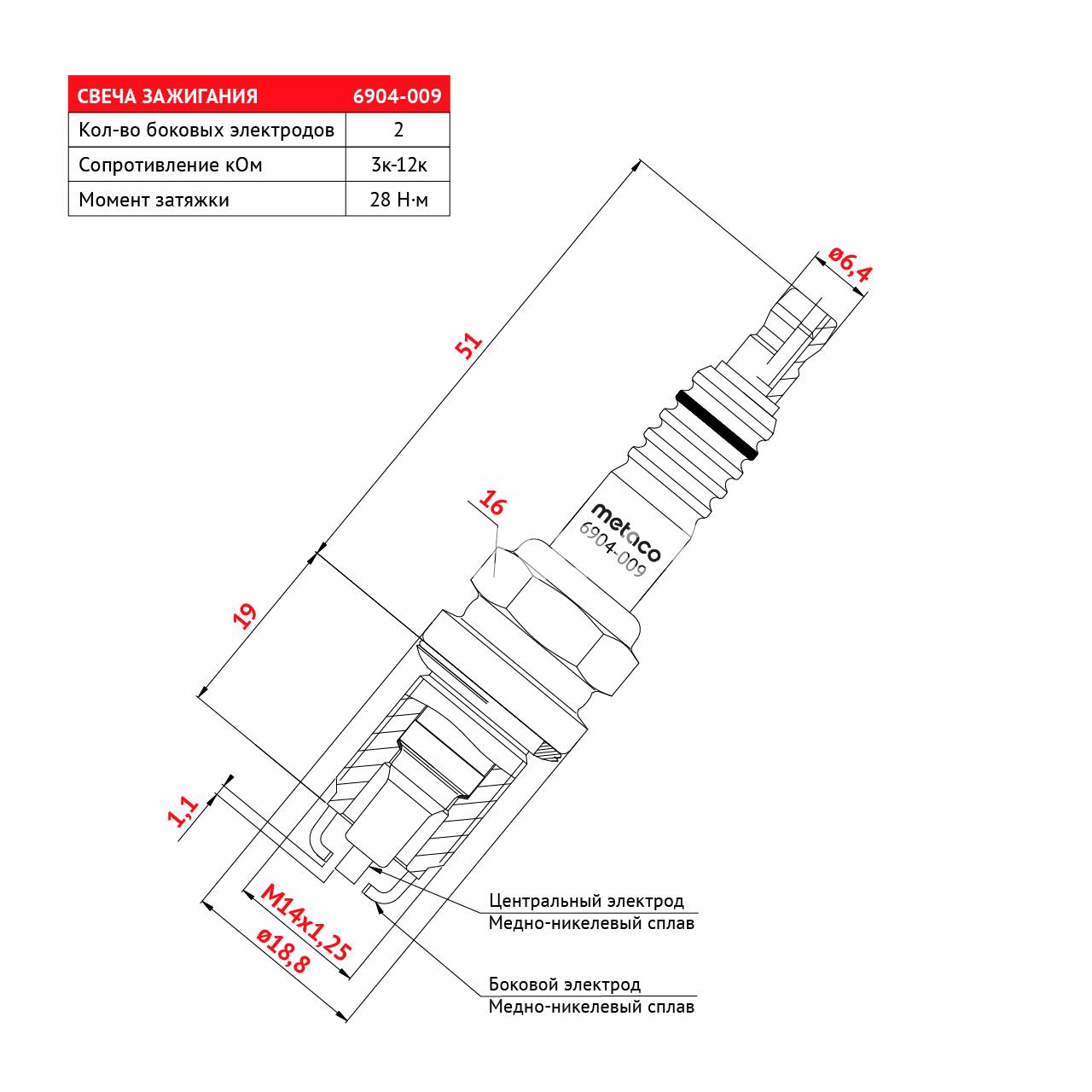 | СВЕЧА ЗАЖИГАНИЯ | 6904-009 |
|---|---|
| Кол-во боковых электродов | 2 |
| Сопротивление кОм | 3к-12к |
| Момент затяжки | 28 Н·м |

ø6,4

51

16

metaco
6904-009

19

1,1

M14x1,25

ø18,8

Центральный электрод
Медно-никелевый сплав

Боковой электрод
Медно-никелевый сплав